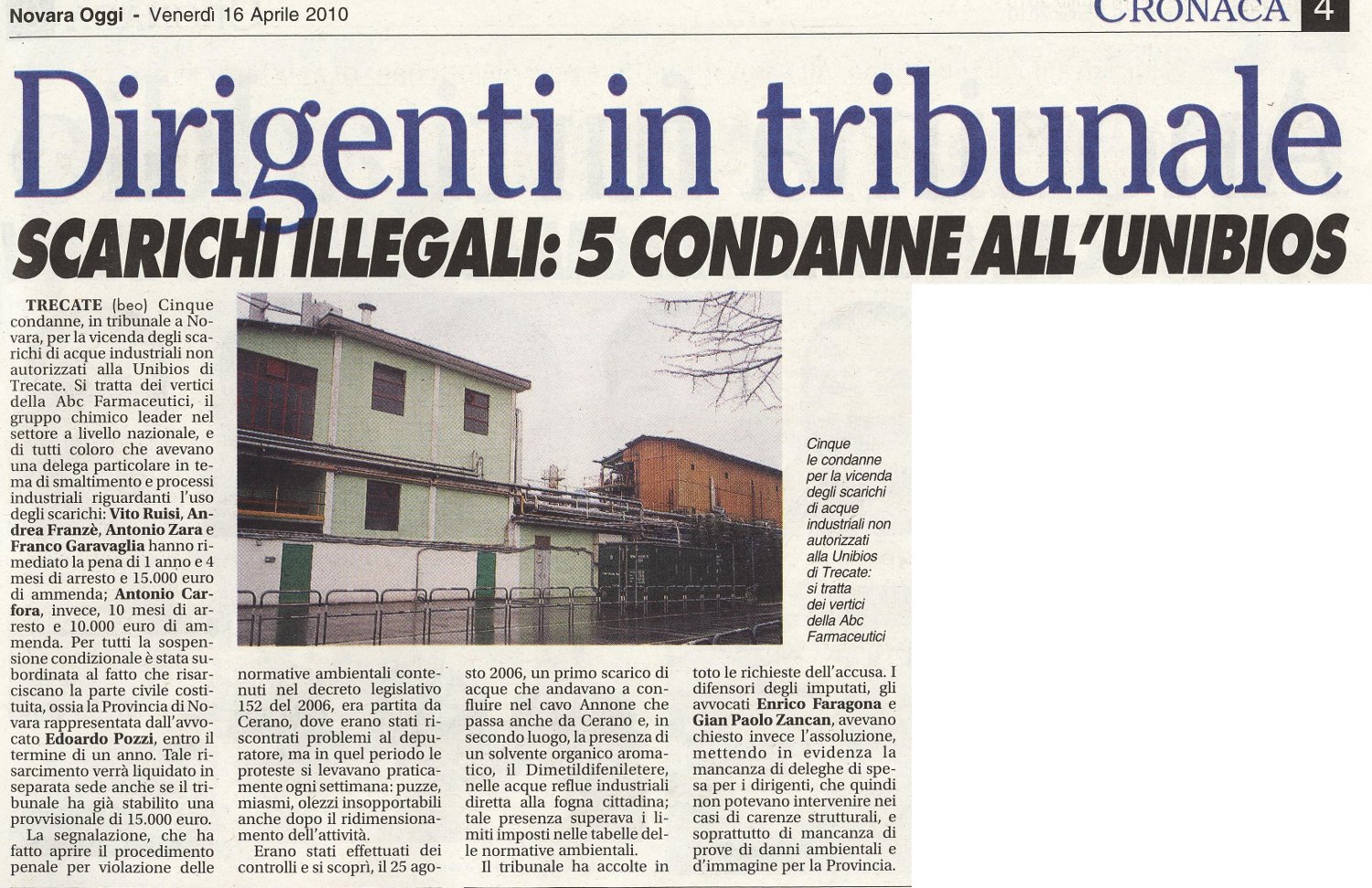 Novara Oggi - Venerdì 16 Aprile 2010

CRONACA 4

Dirigenti in tribunale

SCARICHI ILLEGALI: 5 CONDANNE ALL'UNIBIOS

TRECATE (beo) Cinque condanne, in tribunale a Novara, per la vicenda degli scarichi di acque industriali non autorizzati alla Unibios di Trecate. Si tratta dei vertici della Abc Farmaceutici, il gruppo chimico leader nel settore a livello nazionale, e di tutti coloro che avevano una delega particolare in tema di smaltimento e processi industriali riguardanti l'uso degli scarichi: Vito Ruisi, Andrea Franzè, Antonio Zara e Franco Garavaglia hanno rimediato la pena di 1 anno e 4 mesi di arresto e 15.000 euro di ammenda; Antonio Carfora, invece, 10 mesi di arresto e 10.000 euro di ammenda. Per tutti la sospensione condizionale è stata subordinata al fatto che risarciscano la parte civile costituita, ossia la Provincia di Novara rappresentata dall'avvocato Edoardo Pozzi, entro il termine di un anno. Tale risarcimento verrà liquidato in separata sede anche se il tribunale ha già stabilito una provvisionale di 15.000 euro.

La segnalazione, che ha fatto aprire il procedimento penale per violazione delle normative ambientali contenuti nel decreto legislativo 152 del 2006, era partita da Cerano, dove erano stati riscontrati problemi al depuratore, ma in quel periodo le proteste si levavano praticamente ogni settimana: puzze, miasmi, olezzi insopportabili anche dopo il ridimensionamento dell'attività.

Erano stati effettuati dei controlli e si scoprì, il 25 agosto 2006, un primo scarico di acque che andavano a confluire nel cavo Annone che passa anche da Cerano e, in secondo luogo, la presenza di un solvente organico aromatico, il Dimetildifeniletere, nelle acque reflue industriali diretta alla fogna cittadina; tale presenza superava i limiti imposti nelle tabelle delle normative ambientali.

Il tribunale ha accolte in toto le richieste dell'accusa. I difensori degli imputati, gli avvocati Enrico Faragona e Gian Paolo Zancan, avevano chiesto invece l'assoluzione, mettendo in evidenza la mancanza di deleghe di spesa per i dirigenti, che quindi non potevano intervenire nei casi di carenze strutturali, e soprattutto di mancanza di prove di danni ambientali e d'immagine per la Provincia.

Cinque le condanne per la vicenda degli scarichi di acque industriali non autorizzati alla Unibios di Trecate: si tratta dei vertici della Abc Farmaceutici